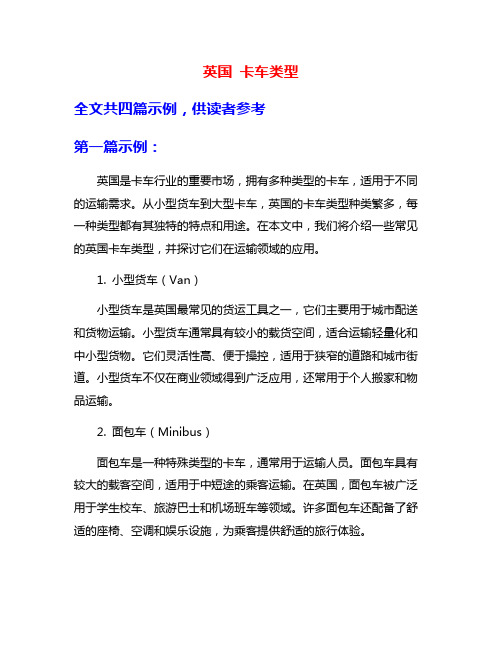 英国 卡车类型

全文共四篇示例，供读者参考

第一篇示例：

英国是卡车行业的重要市场，拥有多种类型的卡车，适用于不同的运输需求。从小型货车到大型卡车，英国的卡车类型种类繁多，每一种类型都有其独特的特点和用途。在本文中，我们将介绍一些常见的英国卡车类型，并探讨它们在运输领域的应用。

1. 小型货车（Van）

小型货车是英国最常见的货运工具之一，它们主要用于城市配送和货物运输。小型货车通常具有较小的载货空间，适合运输轻量化和中小型货物。它们灵活性高、便于操控，适用于狭窄的道路和城市街道。小型货车不仅在商业领域得到广泛应用，还常用于个人搬家和物品运输。

2. 面包车（Minibus）

面包车是一种特殊类型的卡车，通常用于运输人员。面包车具有较大的载客空间，适用于中短途的乘客运输。在英国，面包车被广泛用于学生校车、旅游巴士和机场班车等领域。许多面包车还配备了舒适的座椅、空调和娱乐设施，为乘客提供舒适的旅行体验。